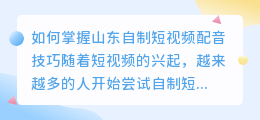 如何掌握山东自制短视频配音技巧随着短视频的兴起，越来越多的人开始尝试自制短...